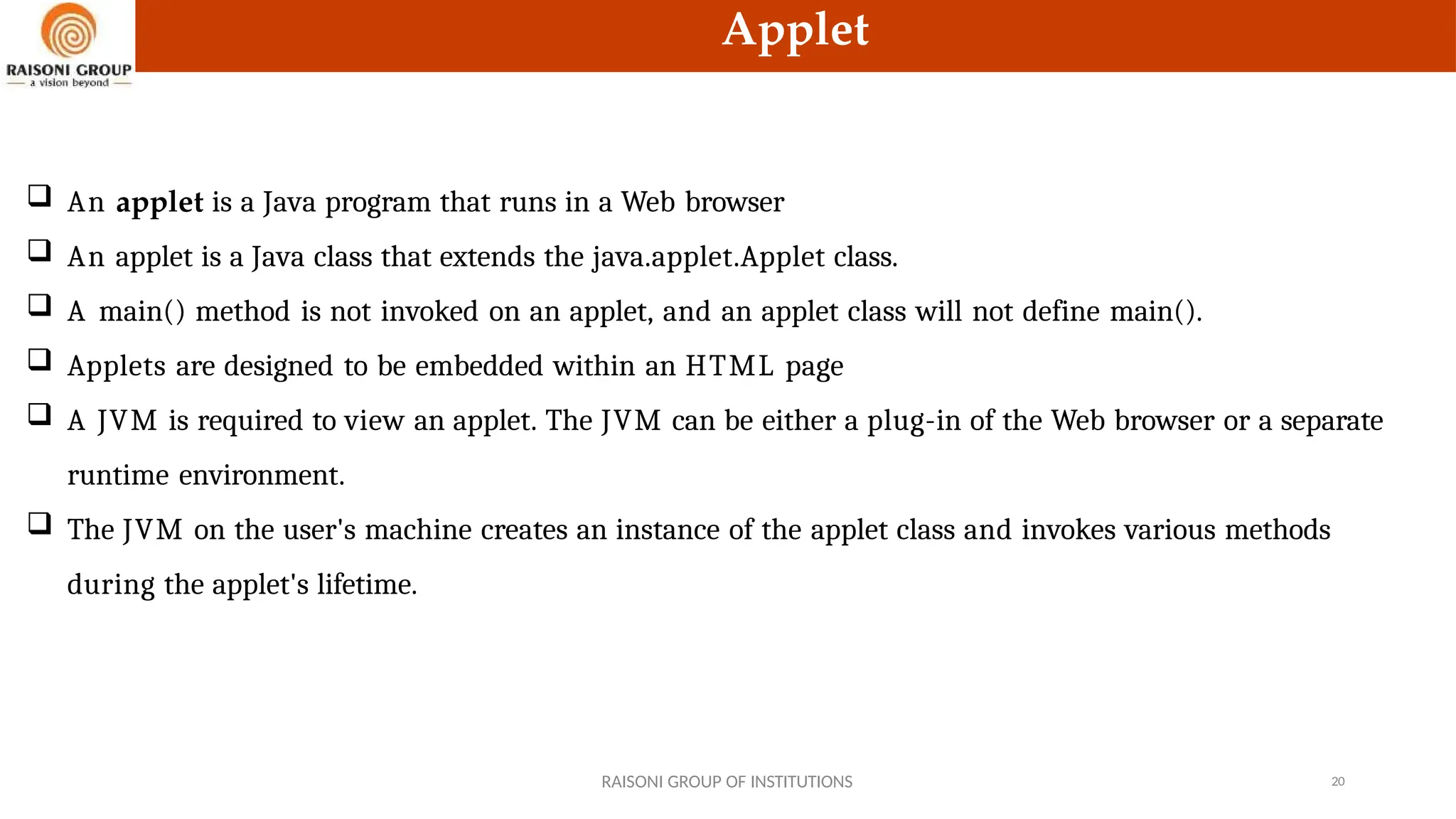 RAISONI GROUP
a vision beyond

Applet

❑ An applet is a Java program that runs in a Web browser

❑ An applet is a Java class that extends the java.applet.Applet class.

❑ A main() method is not invoked on an applet, and an applet class will not define main().

❑ Applets are designed to be embedded within an HTML page

❑ A JVM is required to view an applet. The JVM can be either a plug-in of the Web browser or a separate runtime environment.

❑ The JVM on the user's machine creates an instance of the applet class and invokes various methods during the applet's lifetime.

RAISONI GROUP OF INSTITUTIONS

20